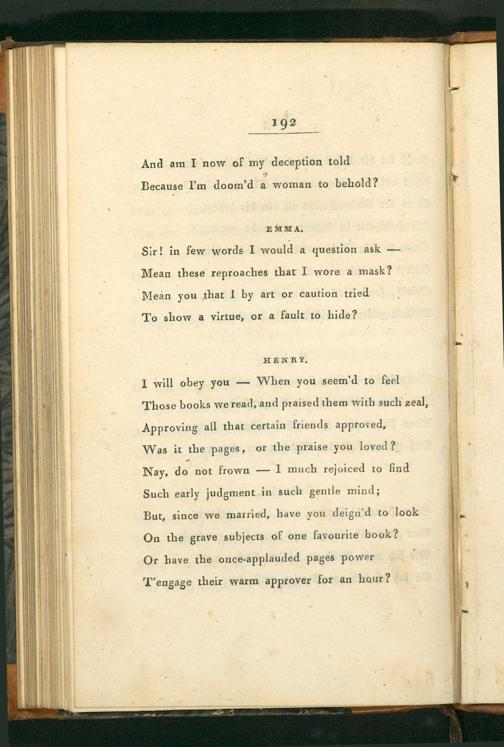 192

And am I now of my deception told
Because I'm doom'd a woman to behold?

EMMA.

Sir! in few words I would a question ask —
Mean these reproaches that I wore a mask?
Mean you that I by art or caution tried
To show a virtue, or a fault to hide?

HENRY.

I will obey you — When you seem'd to feel
Those books we read, and praised them with such zeal,
Approving all that certain friends approved,
Was it the pages, or the praise you loved?
Nay, do not frown — I much rejoiced to find
Such early judgment in such gentle mind;
But, since we married, have you deign'd to look
On the grave subjects of one favourite book?
Or have the once-applauded pages power
T'engage their warm approver for an hour?